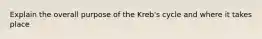 Explain the overall purpose of the Kreb's cycle and where it takes place